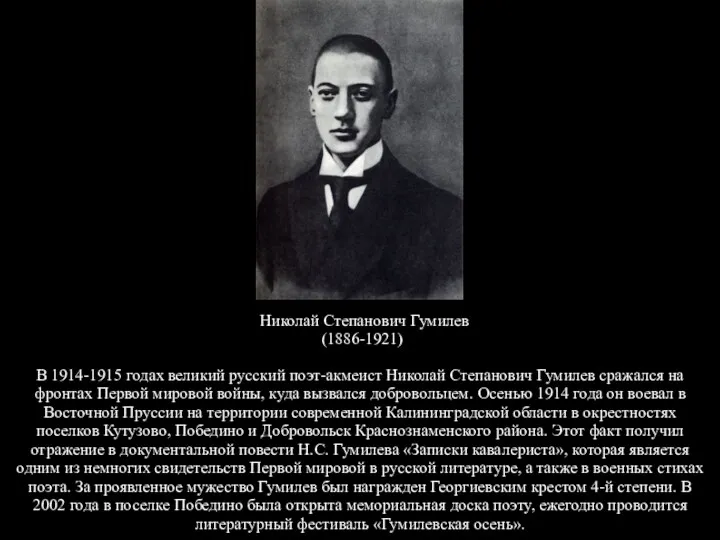 Николай Степанович Гумилев
(1886-1921)

В 1914-1915 годах великий русский поэт-акмеист Николай Степанович Гумилев сражался на фронтах Первой мировой войны, куда вызвался добровольцем. Осенью 1914 года он воевал в Восточной Пруссии на территории современной Калининградской области в окрестностях поселков Кутузово, Победино и Добровольск Краснознаменского района. Этот факт получил отражение в документальной повести Н.С. Гумилева «Записки кавалериста», которая является одним из немногих свидетельств Первой мировой в русской литературе, а также в военных стихах поэта. За проявленное мужество Гумилев был награжден Георгиевским крестом 4-й степени. В 2002 года в поселке Победино была открыта мемориальная доска поэту, ежегодно проводится литературный фестиваль «Гумилевская осень».